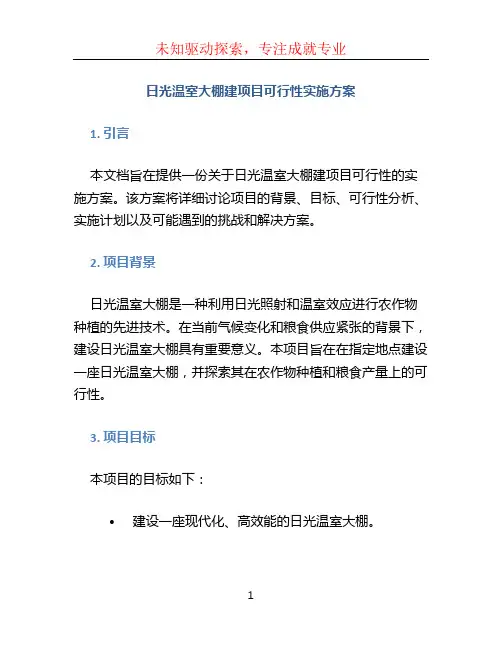 未知驱动探索，专注成就专业

日光温室大棚建项目可行性实施方案

1. 引言

本文档旨在提供一份关于日光温室大棚建项目可行性的实施方案。该方案将详细讨论项目的背景、目标、可行性分析、实施计划以及可能遇到的挑战和解决方案。

2. 项目背景

日光温室大棚是一种利用日光照射和温室效应进行农作物种植的先进技术。在当前气候变化和粮食供应紧张的背景下，建设日光温室大棚具有重要意义。本项目旨在在指定地点建设一座日光温室大棚，并探索其在农作物种植和粮食产量上的可行性。

3. 项目目标

本项目的目标如下：

• 建设一座现代化、高效能的日光温室大棚。

1